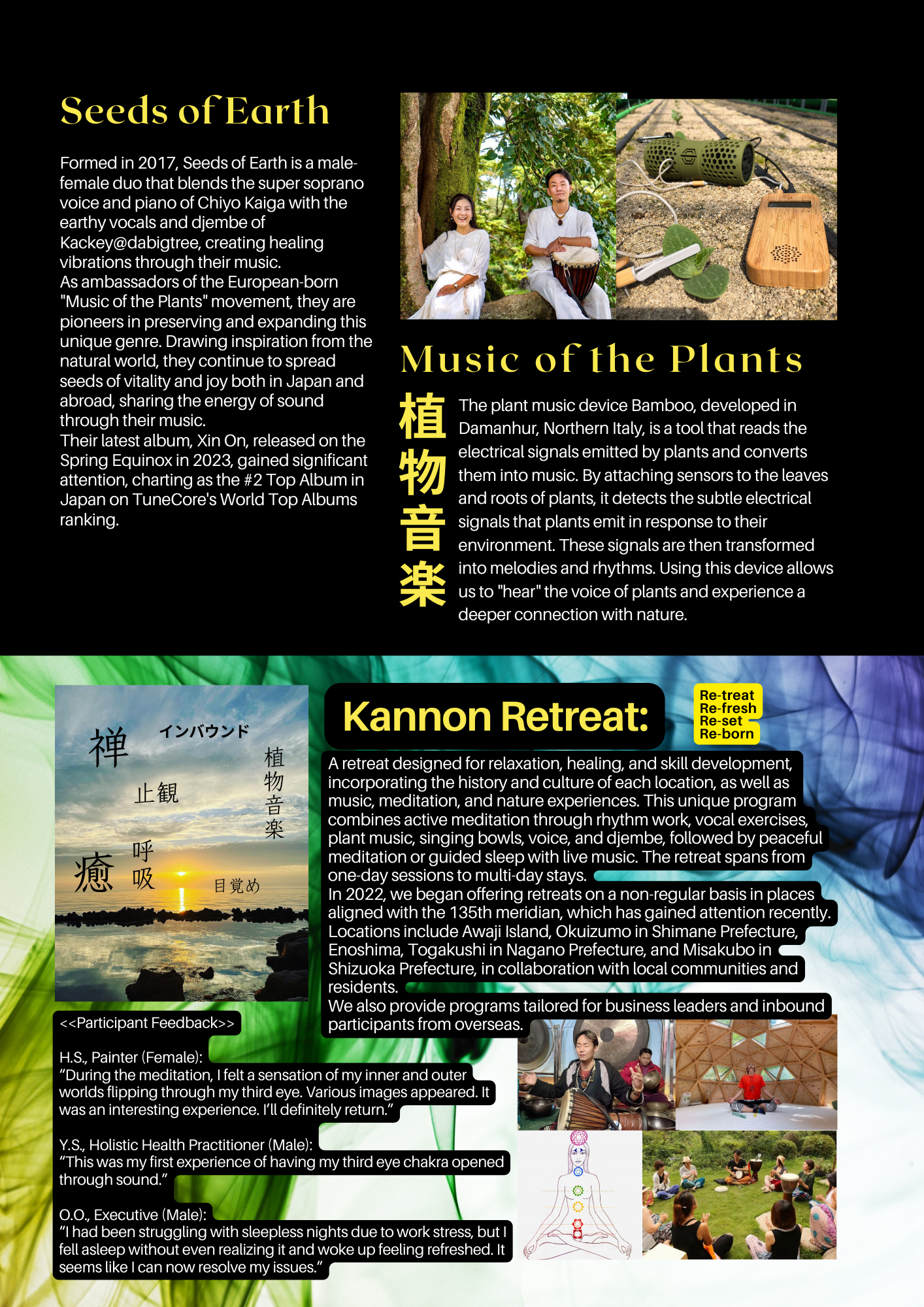 Seeds of Earth

Formed in 2017, Seeds of Earth is a male-female duo that blends the super soprano voice and piano of Chiyo Kaiga with the earthy vocals and djembe of Kackey@dabigtree, creating healing vibrations through their music.
As ambassadors of the European-born "Music of the Plants" movement, they are pioneers in preserving and expanding this unique genre. Drawing inspiration from the natural world, they continue to spread seeds of vitality and joy both in Japan and abroad, sharing the energy of sound through their music.
Their latest album, Xin On, released on the Spring Equinox in 2023, gained significant attention, charting as the #2 Top Album in Japan on TuneCore's World Top Albums ranking.

Music of the Plants

植物音楽

The plant music device Bamboo, developed in Damanhur, Northern Italy, is a tool that reads the electrical signals emitted by plants and converts them into music. By attaching sensors to the leaves and roots of plants, it detects the subtle electrical signals that plants emit in response to their environment. These signals are then transformed into melodies and rhythms. Using this device allows us to "hear" the voice of plants and experience a deeper connection with nature.

禅
インバウンド
植物音楽
止観
呼吸
癒
目覚め

Kannon Retreat:

Re-treat
Re-fresh
Re-set
Re-born

A retreat designed for relaxation, healing, and skill development, incorporating the history and culture of each location, as well as music, meditation, and nature experiences. This unique program combines active meditation through rhythm work, vocal exercises, plant music, singing bowls, voice, and djembe, followed by peaceful meditation or guided sleep with live music. The retreat spans from one-day sessions to multi-day stays.
In 2022, we began offering retreats on a non-regular basis in places aligned with the 135th meridian, which has gained attention recently. Locations include Awaji Island, Okuizumo in Shimane Prefecture, Enoshima, Togakushi in Nagano Prefecture, and Misakubo in Shizuoka Prefecture, in collaboration with local communities and residents.
We also provide programs tailored for business leaders and inbound participants from overseas.

<<Participant Feedback>>

H.S., Painter (Female):
"During the meditation, I felt a sensation of my inner and outer worlds flipping through my third eye. Various images appeared. It was an interesting experience. I'll definitely return."

Y.S., Holistic Health Practitioner (Male):
"This was my first experience of having my third eye chakra opened through sound."

O.O., Executive (Male):
"I had been struggling with sleepless nights due to work stress, but I fell asleep without even realizing it and woke up feeling refreshed. It seems like I can now resolve my issues."